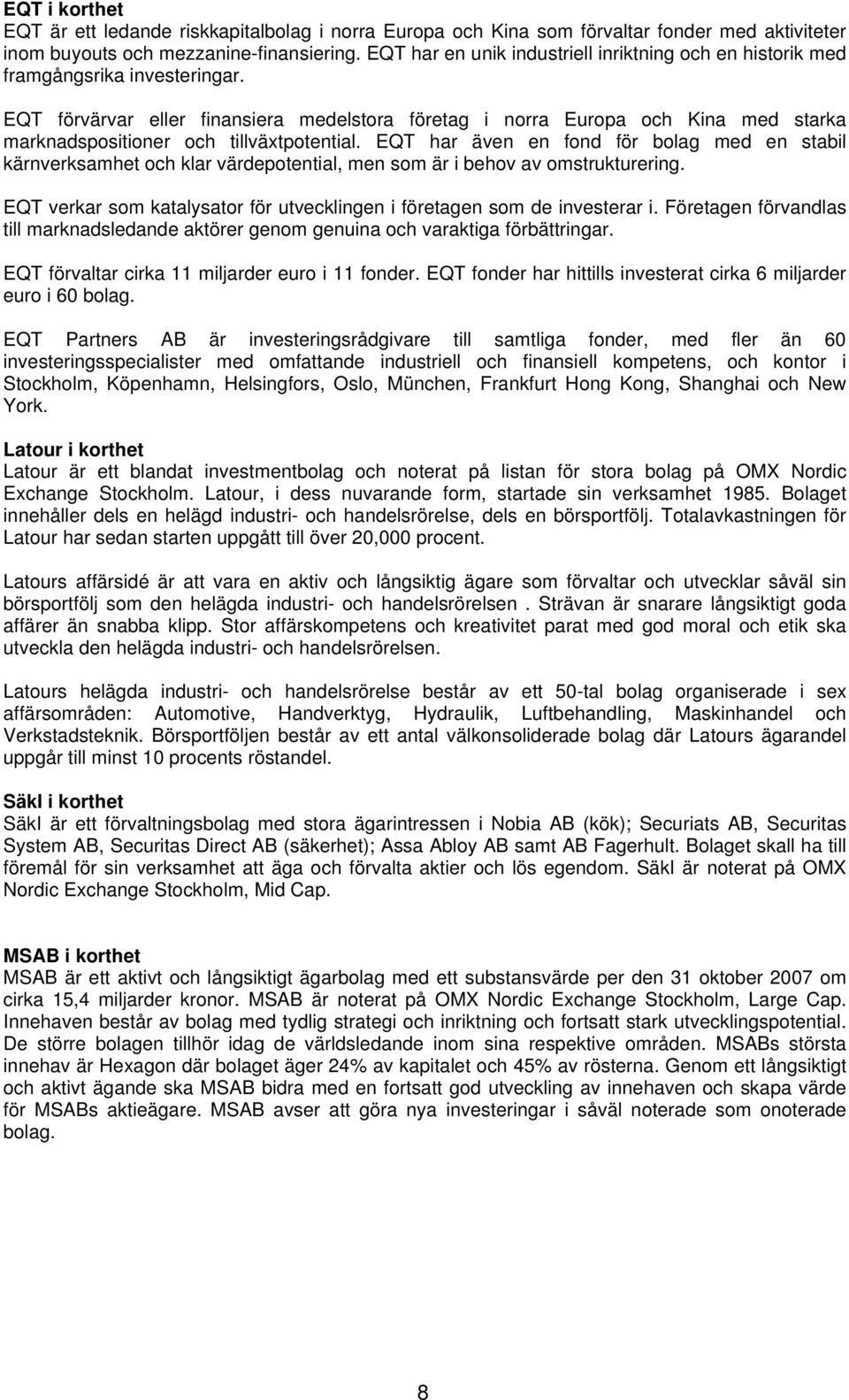 EQT i korthet
EQT är ett ledande riskkapitalbolag i norra Europa och Kina som förvaltar fonder med aktiviteter inom buyouts och mezzanine-finansiering. EQT har en unik industriell inriktning och en historik med framgångsrika investeringar.

EQT förvärvar eller finansiera medelstora företag i norra Europa och Kina med starka marknadspositioner och tillväxtpotential. EQT har även en fond för bolag med en stabil kärnverksamhet och klar värdepotential, men som är i behov av omstrukturering.

EQT verkar som katalysator för utvecklingen i företagen som de investerar i. Företagen förvandlas till marknadsledande aktörer genom genuina och varaktiga förbättringar.

EQT förvaltar cirka 11 miljarder euro i 11 fonder. EQT fonder har hittills investerat cirka 6 miljarder euro i 60 bolag.

EQT Partners AB är investeringsrådgivare till samtliga fonder, med fler än 60 investeringsspecialister med omfattande industriell och finansiell kompetens, och kontor i Stockholm, Köpenhamn, Helsingfors, Oslo, München, Frankfurt Hong Kong, Shanghai och New York.

Latour i korthet
Latour är ett blandat investmentbolag och noterat på listan för stora bolag på OMX Nordic Exchange Stockholm. Latour, i dess nuvarande form, startade sin verksamhet 1985. Bolaget innehåller dels en helägd industri- och handelsrörelse, dels en börsportfölj. Totalavkastningen för Latour har sedan starten uppgått till över 20,000 procent.

Latours affärsidé är att vara en aktiv och långsiktig ägare som förvaltar och utvecklar såväl sin börsportfölj som den helägda industri- och handelsrörelsen . Strävan är snarare långsiktigt goda affärer än snabba klipp. Stor affärskompetens och kreativitet parat med god moral och etik ska utveckla den helägda industri- och handelsrörelsen.

Latours helägda industri- och handelsrörelse består av ett 50-tal bolag organiserade i sex affärsområden: Automotive, Handverktyg, Hydraulik, Luftbehandling, Maskinhandel och Verkstadsteknik. Börsportföljen består av ett antal välkonsoliderade bolag där Latours ägarandel uppgår till minst 10 procents röstandel.

Säkl i korthet
Säkl är ett förvaltningsbolag med stora ägarintressen i Nobia AB (kök); Securiats AB, Securitas System AB, Securitas Direct AB (säkerhet); Assa Abloy AB samt AB Fagerhult. Bolaget skall ha till föremål för sin verksamhet att äga och förvalta aktier och lös egendom. Säkl är noterat på OMX Nordic Exchange Stockholm, Mid Cap.

MSAB i korthet
MSAB är ett aktivt och långsiktigt ägarbolag med ett substansvärde per den 31 oktober 2007 om cirka 15,4 miljarder kronor. MSAB är noterat på OMX Nordic Exchange Stockholm, Large Cap. Innehaven består av bolag med tydlig strategi och inriktning och fortsatt stark utvecklingspotential. De större bolagen tillhör idag de världsledande inom sina respektive områden. MSABs största innehav är Hexagon där bolaget äger 24% av kapitalet och 45% av rösterna. Genom ett långsiktigt och aktivt ägande ska MSAB bidra med en fortsatt god utveckling av innehaven och skapa värde för MSABs aktieägare. MSAB avser att göra nya investeringar i såväl noterade som onoterade bolag.

8